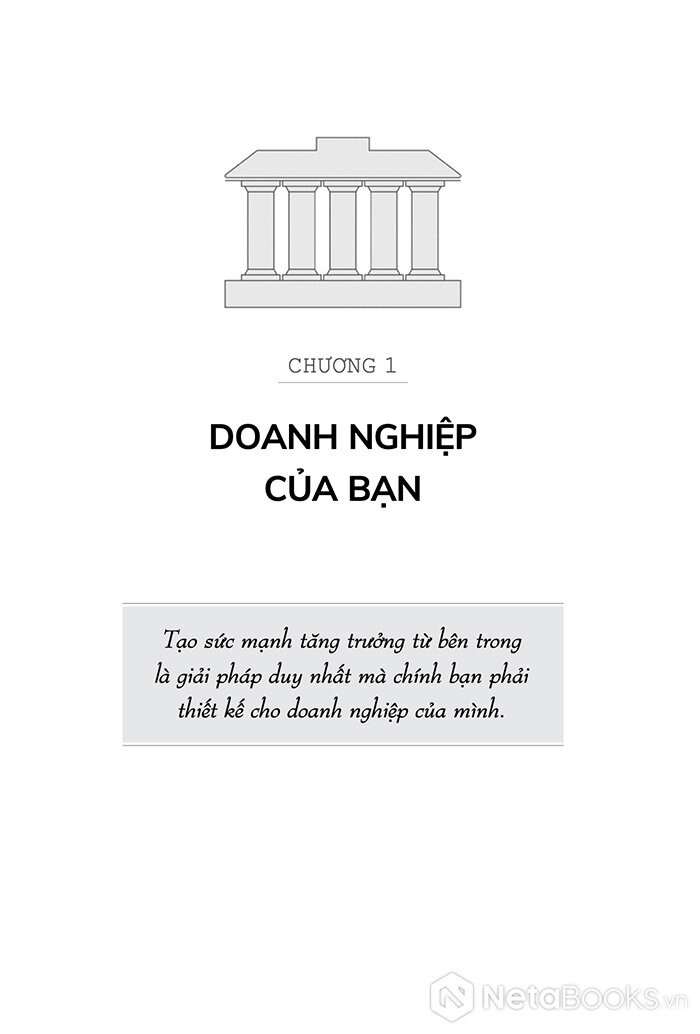 CHƯƠNG 1

DOANH NGHIỆP CỦA BẠN

Tạo sức mạnh tăng trưởng từ bên trong là giải pháp duy nhất mà chính bạn phải thiết kế cho doanh nghiệp của mình.

NetaBooks.vn